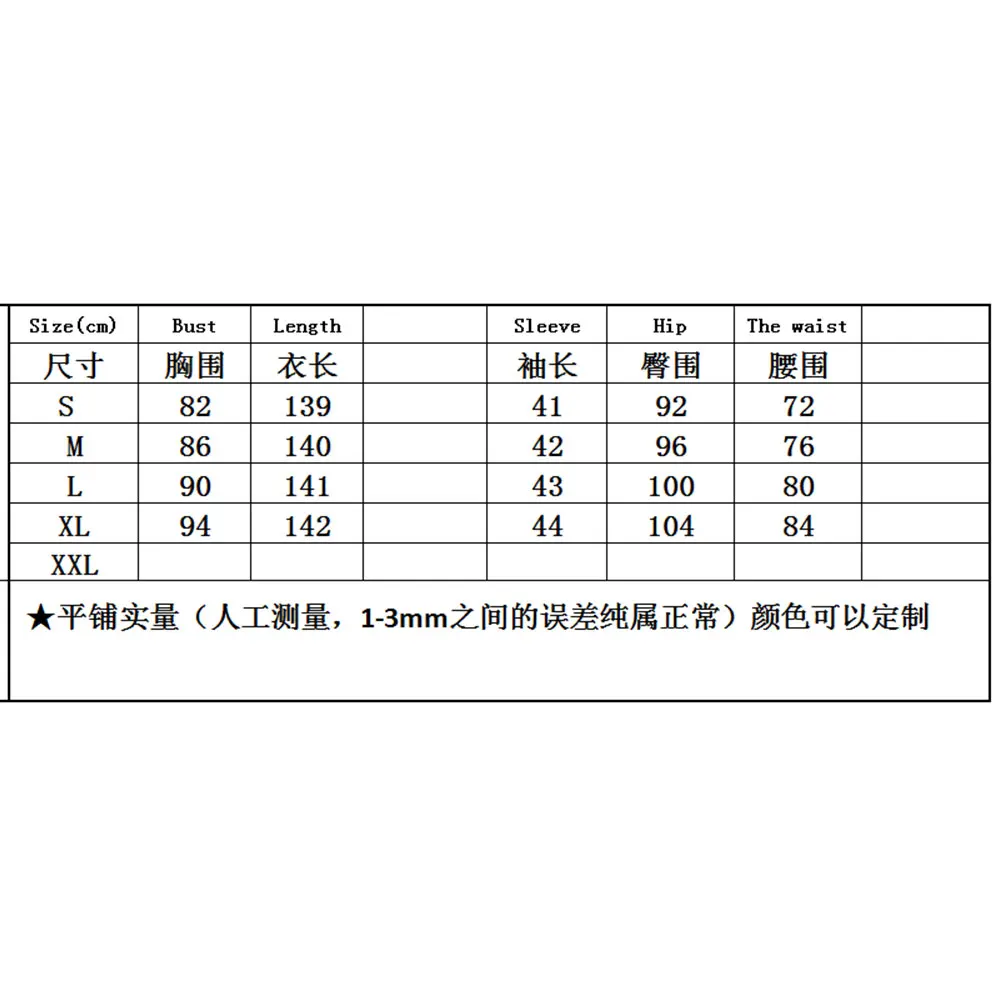 | Size(cm) | Bust | Length | | Sleeve | Hip | The waist | |
|---|---|---|---|---|---|---|---|
| 尺寸 | 胸围 | 衣长 | | 袖长 | 臀围 | 腰围 | |
| S | 82 | 139 | | 41 | 92 | 72 | |
| M | 86 | 140 | | 42 | 96 | 76 | |
| L | 90 | 141 | | 43 | 100 | 80 | |
| XL | 94 | 142 | | 44 | 104 | 84 | |
| XXL | | | | | | | |

★平铺实量（人工测量，1-3mm之间的误差纯属正常）颜色可以定制